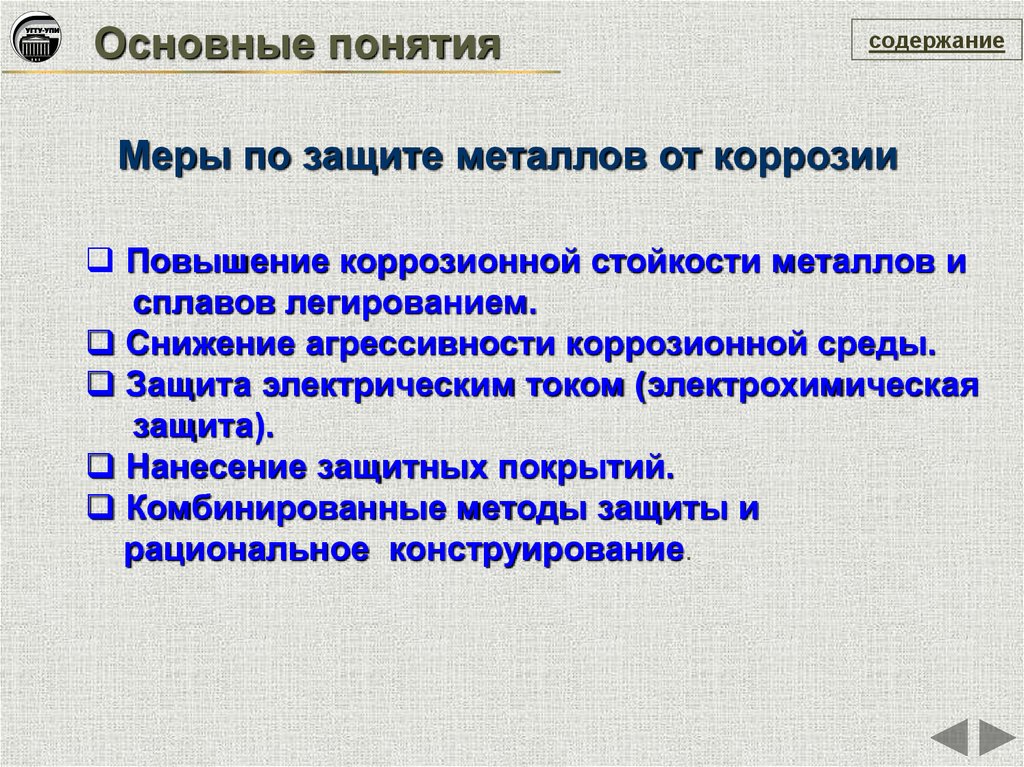 УГТУ-УПИ

Основные понятия

содержание

Меры по защите металлов от коррозии

❑ Повышение коррозионной стойкости металлов и сплавов легированием.
❑ Снижение агрессивности коррозионной среды.
❑ Защита электрическим током (электрохимическая защита).
❑ Нанесение защитных покрытий.
❑ Комбинированные методы защиты и рациональное конструирование.